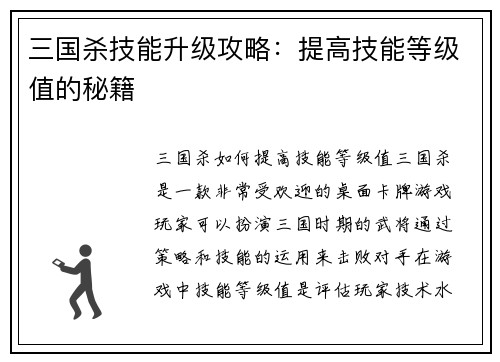 三国杀技能升级攻略：提高技能等级值的秘籍

三国杀如何提高技能等级值三国杀是一款非常受欢迎的桌面卡牌游戏玩家可以扮演三国时期的武将通过策略和技能的运用来击败对手在游戏中技能等级值是评估玩家技术水